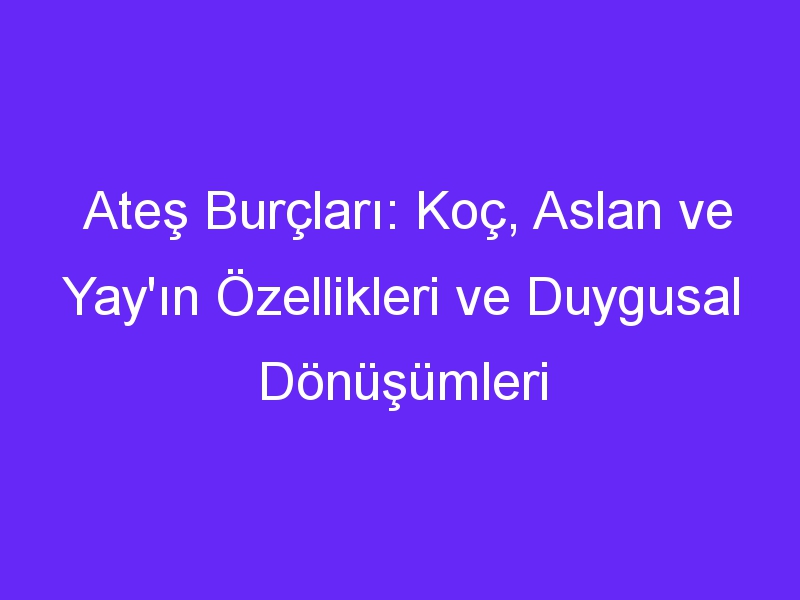 Ateş Burçları: Koç, Aslan ve Yay'ın Özellikleri ve Duygusal Dönüşümleri